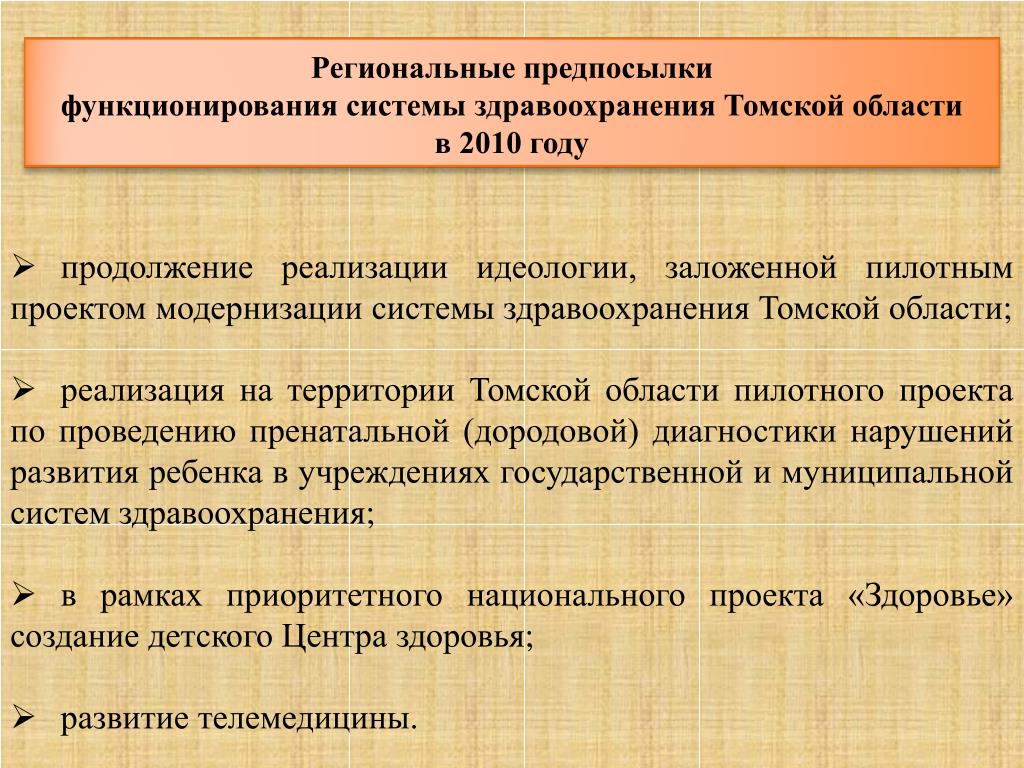 Региональные предпосылки функционирования системы здравоохранения Томской области в 2010 году

➢ продолжение реализации идеологии, заложенной пилотным проектом модернизации системы здравоохранения Томской области;

➢ реализация на территории Томской области пилотного проекта по проведению пренатальной (дородовой) диагностики нарушений развития ребенка в учреждениях государственной и муниципальной систем здравоохранения;

➢ в рамках приоритетного национального проекта «Здоровье» создание детского Центра здоровья;

➢ развитие телемедицины.